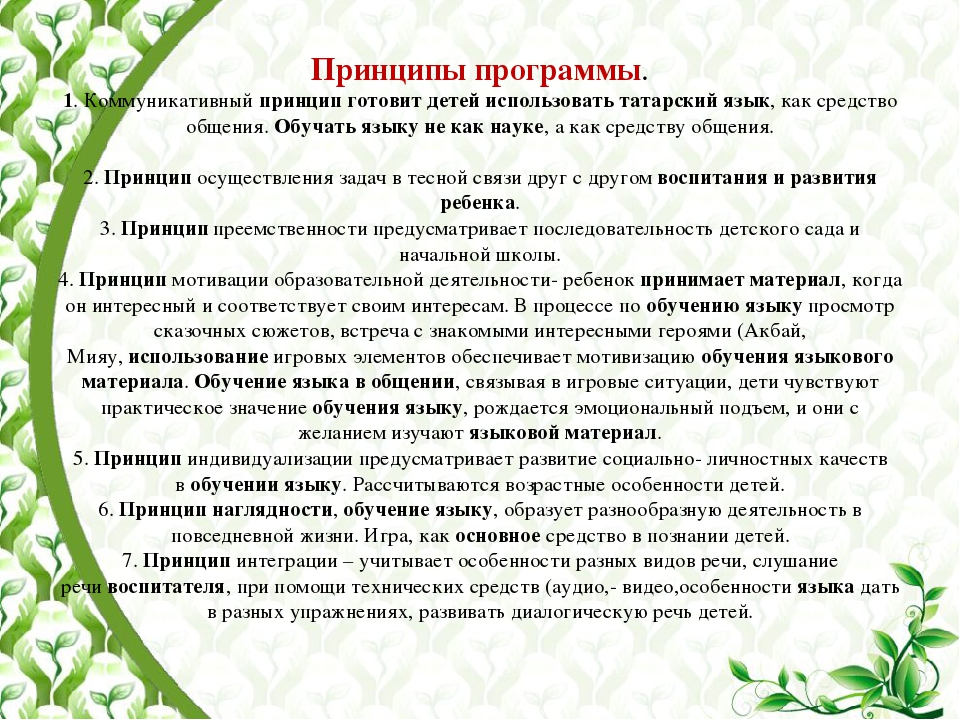 Принципы программы.

1. Коммуникативный принцип готовит детей использовать татарский язык, как средство общения. Обучать языку не как науке, а как средству общения.

2. Принцип осуществления задач в тесной связи друг с другом воспитания и развития ребенка.
3. Принцип преемственности предусматривает последовательность детского сада и начальной школы.
4. Принцип мотивации образовательной деятельности- ребенок принимает материал, когда он интересный и соответствует своим интересам. В процессе по обучению языку просмотр сказочных сюжетов, встреча с знакомыми интересными героями (Акбай, Мияу, использование игровых элементов обеспечивает мотивизацию обучения языкового материала. Обучение языка в общении, связывая в игровые ситуации, дети чувствуют практическое значение обучения языку, рождается эмоциональный подъем, и они с желанием изучают языковой материал.
5. Принцип индивидуализации предусматривает развитие социально- личностных качеств в обучении языку. Рассчитываются возрастные особенности детей.
6. Принцип наглядности, обучение языку, образует разнообразную деятельность в повседневной жизни. Игра, как основное средство в познании детей.
7. Принцип интеграции – учитывает особенности разных видов речи, слушание речи воспитателя, при помощи технических средств (аудио,- видео,особенности языка дать в разных упражнениях, развивать диалогическую речь детей.